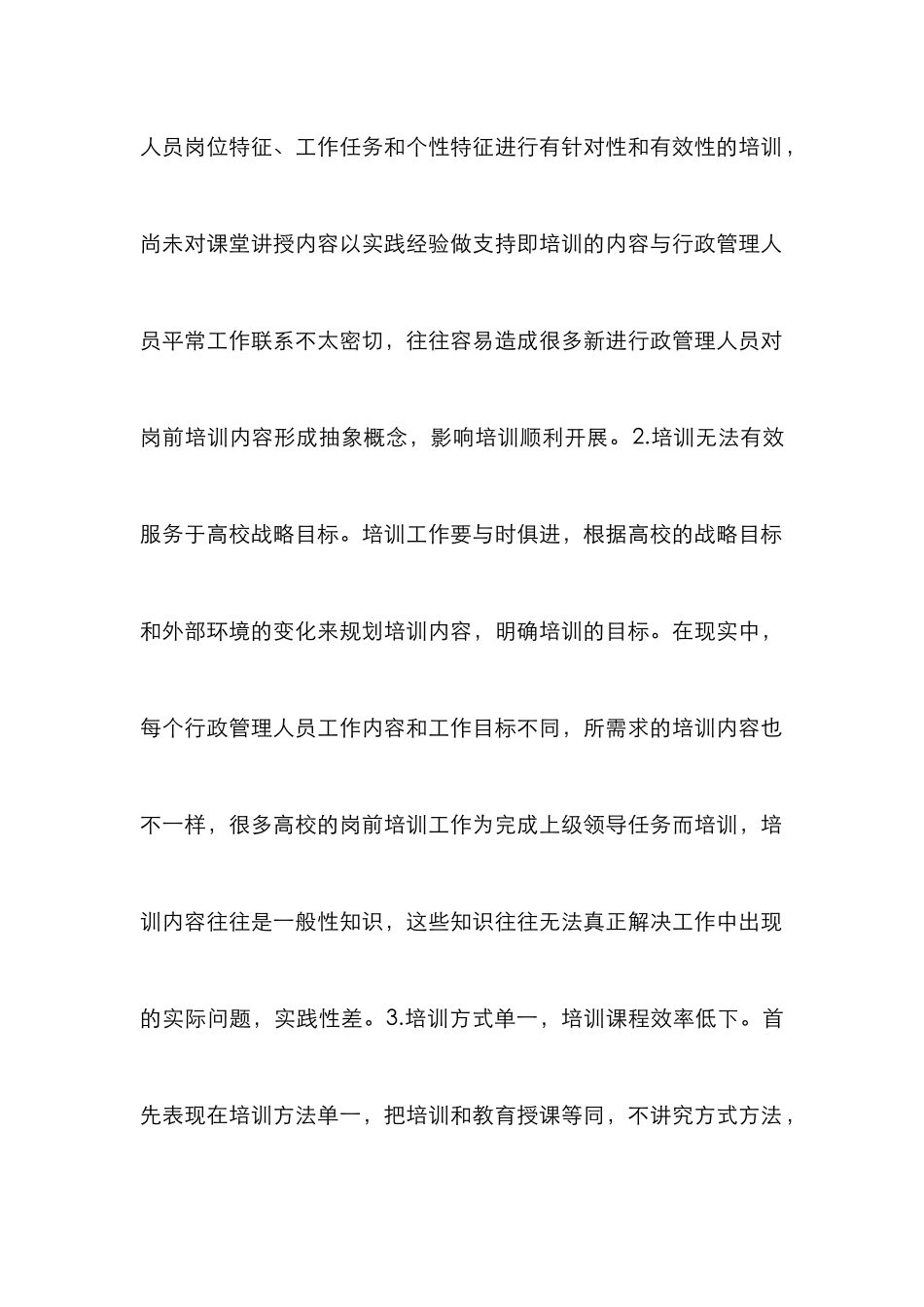 人员岗位特征、工作任务和个性特征进行有针对性和有效性的培训，尚未对课堂讲授内容以实践经验做支持即培训的内容与行政管理人员平常工作联系不太密切，往往容易造成很多新进行政管理人员对岗前培训内容形成抽象概念，影响培训顺利开展。2.培训无法有效服务于高校战略目标。培训工作要与时俱进，根据高校的战略目标和外部环境的变化来规划培训内容，明确培训的目标。在现实中，每个行政管理人员工作内容和工作目标不同，所需求的培训内容也不一样，很多高校的岗前培训工作为完成上级领导任务而培训，培训内容往往是一般性知识，这些知识往往无法真正解决工作中出现的实际问题，实践性差。3.培训方式单一，培训课程效率低下。首先表现在培训方法单一，把培训和教育授课等同，不讲究方式方法，